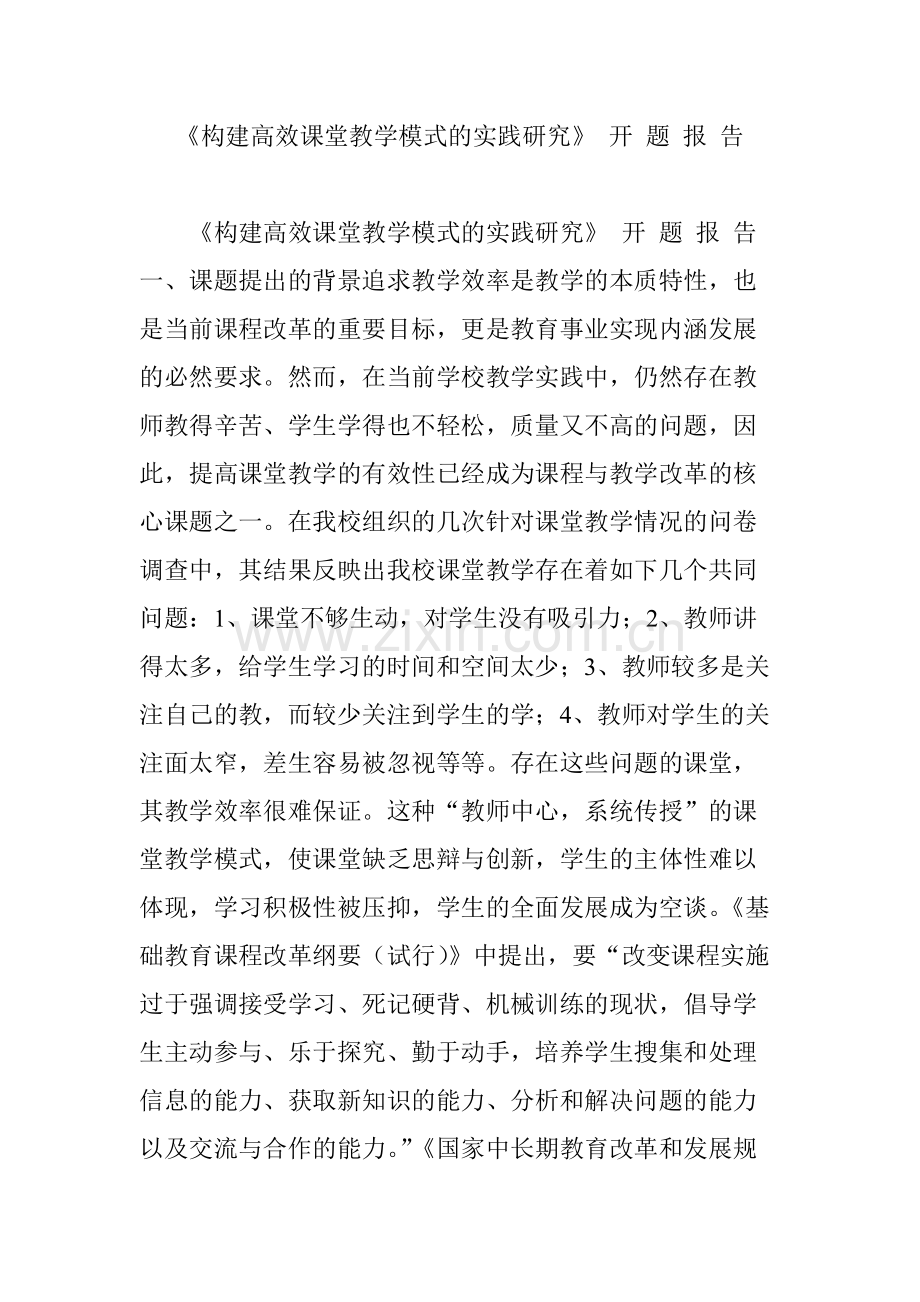 《构建高效课堂教学模式的实践研究》 开 题 报 告

《构建高效课堂教学模式的实践研究》 开 题 报 告一、课题提出的背景追求教学效率是教学的本质特性，也是当前课程改革的重要目标，更是教育事业实现内涵发展的必然要求。然而，在当前学校教学实践中，仍然存在教师教得辛苦、学生学得也不轻松，质量又不高的问题，因此，提高课堂教学的有效性已经成为课程与教学改革的核心课题之一。在我校组织的几次针对课堂教学情况的问卷调查中，其结果反映出我校课堂教学存在着如下几个共同问题：1、课堂不够生动，对学生没有吸引力；2、教师讲得太多，给学生学习的时间和空间太少；3、教师较多是关注自己的教，而较少关注到学生的学；4、教师对学生的关注面太窄，差生容易被忽视等等。存在这些问题的课堂，其教学效率很难保证。这种“教师中心，系统传授”的课堂教学模式，使课堂缺乏思辩与创新，学生的主体性难以体现，学习积极性被压抑，学生的全面发展成为空谈。《基础教育课程改革纲要（试行）》中提出，要“改变课程实施过于强调接受学习、死记硬背、机械训练的现状，倡导学生主动参与、乐于探究、勤于动手，培养学生搜集和处理信息的能力、获取新知识的能力、分析和解决问题的能力以及交流与合作的能力。”《国家中长期教育改革和发展规

www.zixin.com.cn